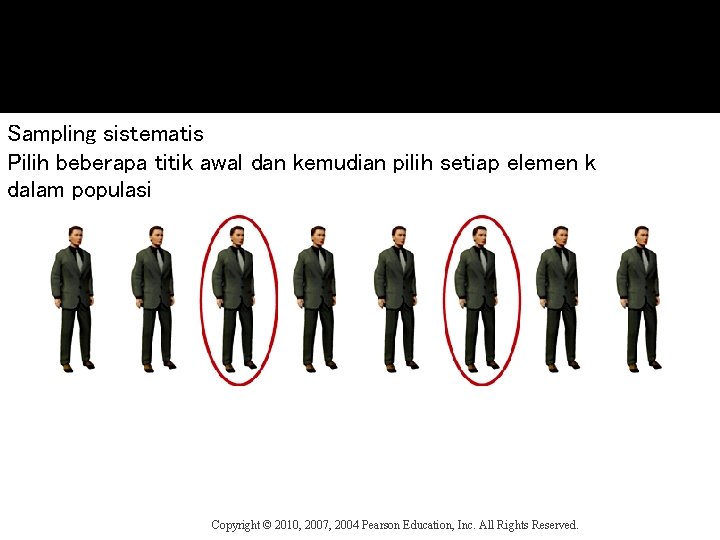 Sampling sistematis

Pilih beberapa titik awal dan kemudian pilih setiap elemen k dalam populasi

Copyright © 2010, 2007, 2004 Pearson Education, Inc. All Rights Reserved.